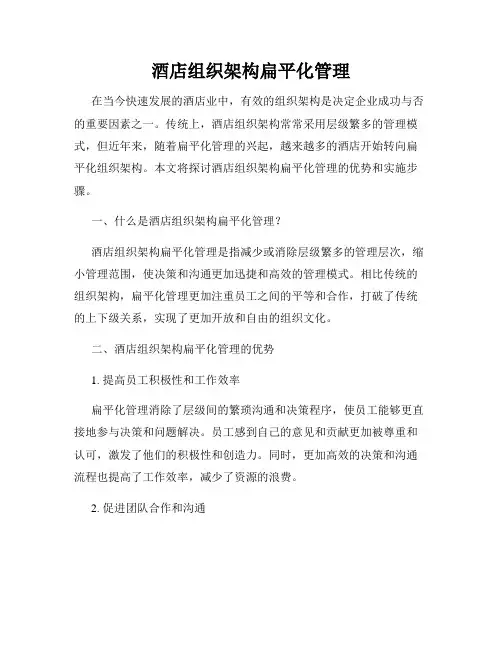 酒店组织架构扁平化管理

在当今快速发展的酒店业中，有效的组织架构是决定企业成功与否的重要因素之一。传统上，酒店组织架构常常采用层级繁多的管理模式，但近年来，随着扁平化管理的兴起，越来越多的酒店开始转向扁平化组织架构。本文将探讨酒店组织架构扁平化管理的优势和实施步骤。

一、什么是酒店组织架构扁平化管理？

酒店组织架构扁平化管理是指减少或消除层级繁多的管理层次，缩小管理范围，使决策和沟通更加迅捷和高效的管理模式。相比传统的组织架构，扁平化管理更加注重员工之间的平等和合作，打破了传统的上下级关系，实现了更加开放和自由的组织文化。

二、酒店组织架构扁平化管理的优势

1. 提高员工积极性和工作效率

扁平化管理消除了层级间的繁琐沟通和决策程序，使员工能够更直接地参与决策和问题解决。员工感到自己的意见和贡献更加被尊重和认可，激发了他们的积极性和创造力。同时，更加高效的决策和沟通流程也提高了工作效率，减少了资源的浪费。

2. 促进团队合作和沟通